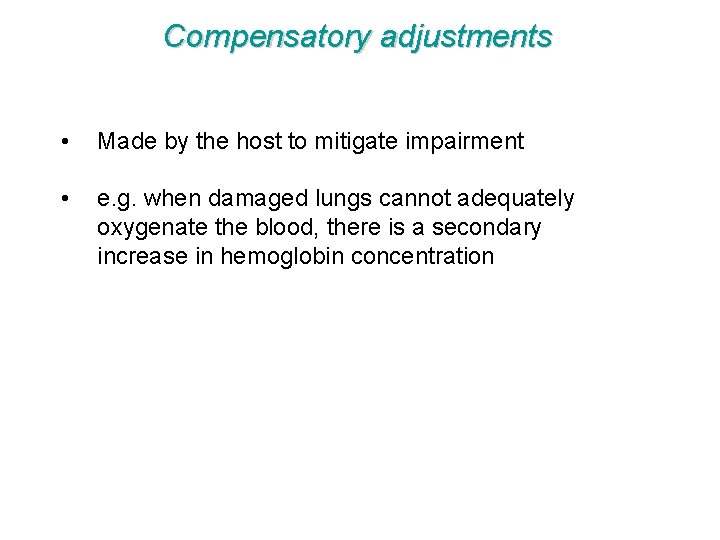 Compensatory adjustments

• Made by the host to mitigate impairment

• e.g. when damaged lungs cannot adequately oxygenate the blood, there is a secondary increase in hemoglobin concentration